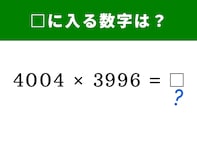 □に入る数字は？

$4004 \times 3996 = \square$

?